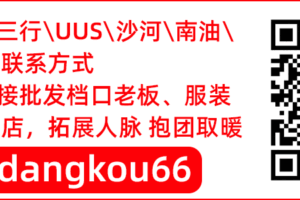 三行\UUS\沙河\南油\
联系方式
接批发档口老板、服装
店，拓展人脉 抱团取暖
dangkou66